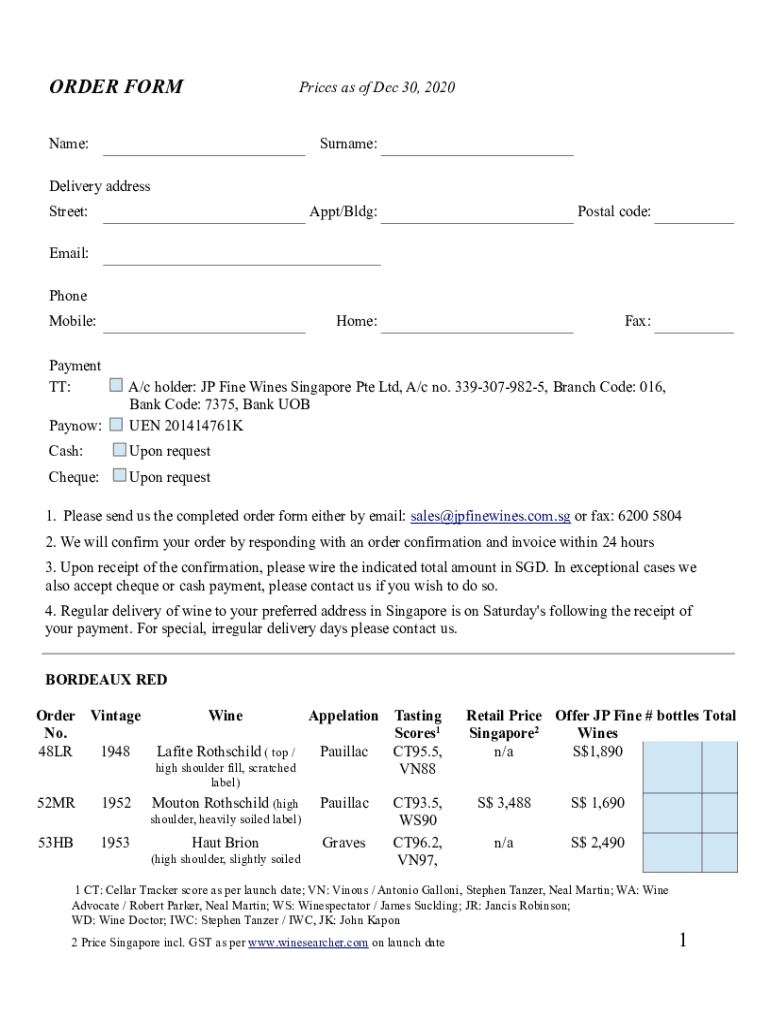 ORDER FORM Prices as of Dec 30, 2020

Name: Surname:

Delivery address

Street: Appt/Bldg: Postal code:

Email:

Phone

Mobile: Home: Fax:

Payment

TT: A/c holder: JP Fine Wines Singapore Pte Ltd, A/c no. 339-307-982-5, Branch Code: 016, Bank Code: 7375, Bank UOB

Paynow: UEN 201414761K

Cash: Upon request

Cheque: Upon request

1. Please send us the completed order form either by email: sales@jpfinewines.com.sg or fax: 6200 5804

2. We will confirm your order by responding with an order confirmation and invoice within 24 hours

3. Upon receipt of the confirmation, please wire the indicated total amount in SGD. In exceptional cases we also accept cheque or cash payment, please contact us if you wish to do so.

4. Regular delivery of wine to your preferred address in Singapore is on Saturday's following the receipt of your payment. For special, irregular delivery days please contact us.

BORDEAUX RED

| Order No. | Vintage | Wine | Appelation | Tasting Scores$^1$ | Retail Price Singapore$^2$ | Offer JP Fine Wines | # bottles | Total |
|---|---|---|---|---|---|---|---|---|
| 48LR | 1948 | Lafite Rothschild ( top / high shoulder fill, scratched label) | Pauillac | CT95.5, VN88 | n/a | S$1,890 | | |
| 52MR | 1952 | Mouton Rothschild (high shoulder, heavily soiled label) | Pauillac | CT93.5, WS90 | S$ 3,488 | S$ 1,690 | | |
| 53HB | 1953 | Haut Brion (high shoulder, slightly soiled | Graves | CT96.2, VN97, | n/a | S$ 2,490 | | |

1 CT: Cellar Tracker score as per launch date; VN: Vinous / Antonio Galloni, Stephen Tanzer, Neal Martin; WA: Wine Advocate / Robert Parker, Neal Martin; WS: Winespectator / James Suckling; JR: Jancis Robinson; WD: Wine Doctor; IWC: Stephen Tanzer / IWC, JK: John Kapon

2 Price Singapore incl. GST as per www.winesearcher.com on launch date

1